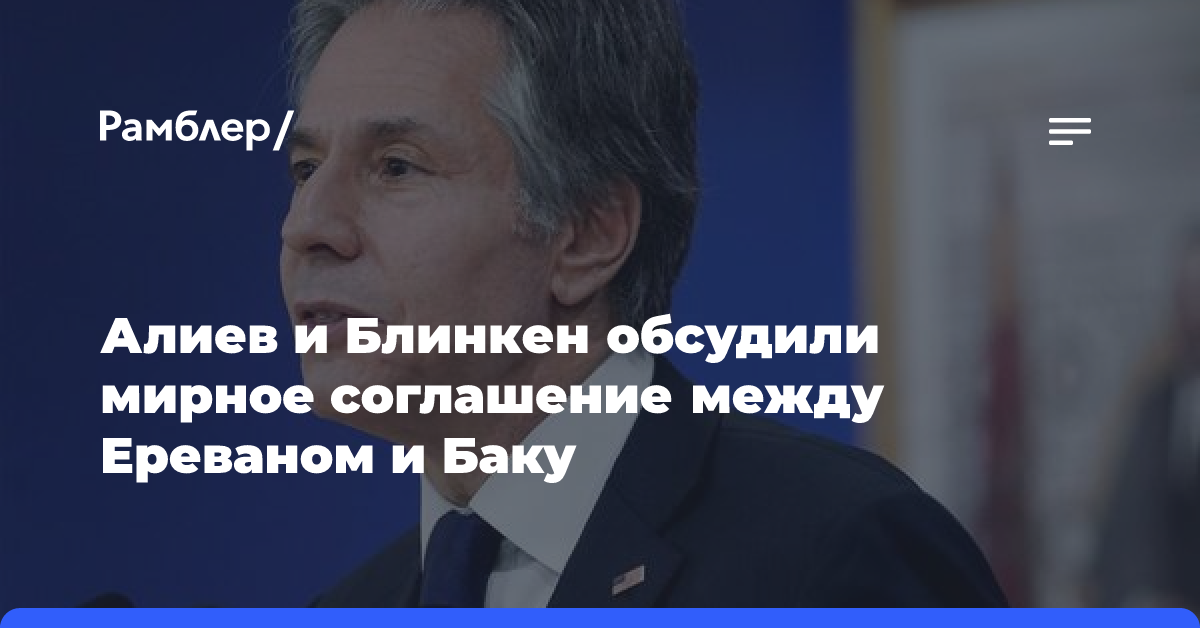 Рамблер/

Алиев и Блинкен обсудили мирное соглашение между Ереваном и Баку